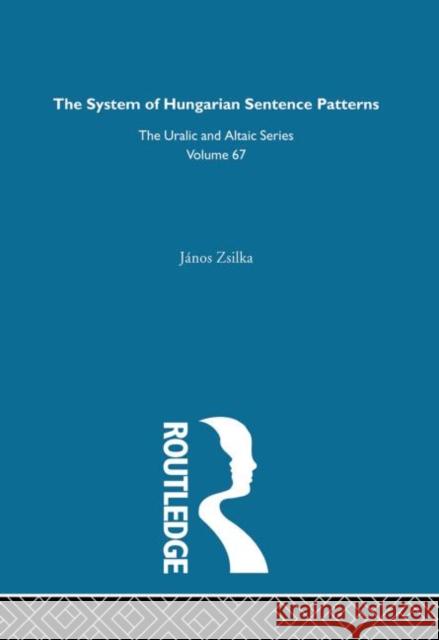 The System of Hungarian Sentence Patterns

The Uralic and Altaic Series
Volume 67

János Zsilka

ROUTLEDGE